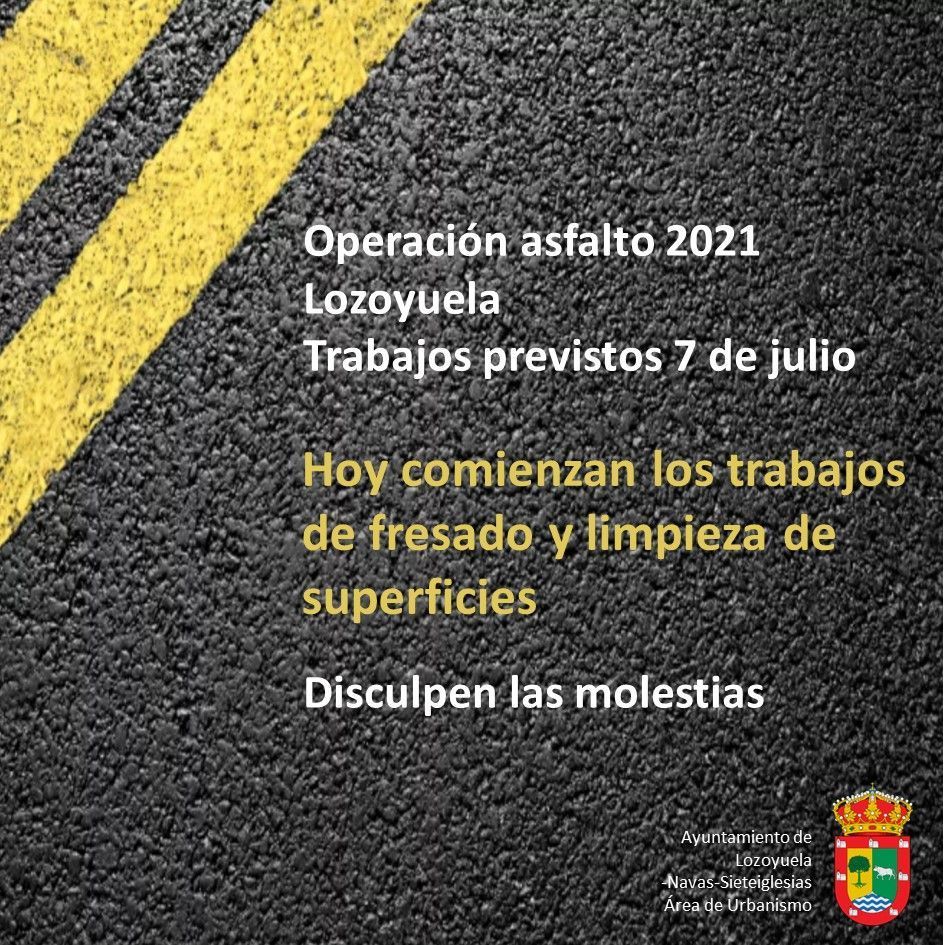 Operación asfalto 2021
Lozoyuela
Trabajos previstos 7 de julio

Hoy comienzan los trabajos de fresado y limpieza de superficies

Disculpen las molestias

Ayuntamiento de
Lozoyuela
-Navas-Sieteiglesias
Área de Urbanismo